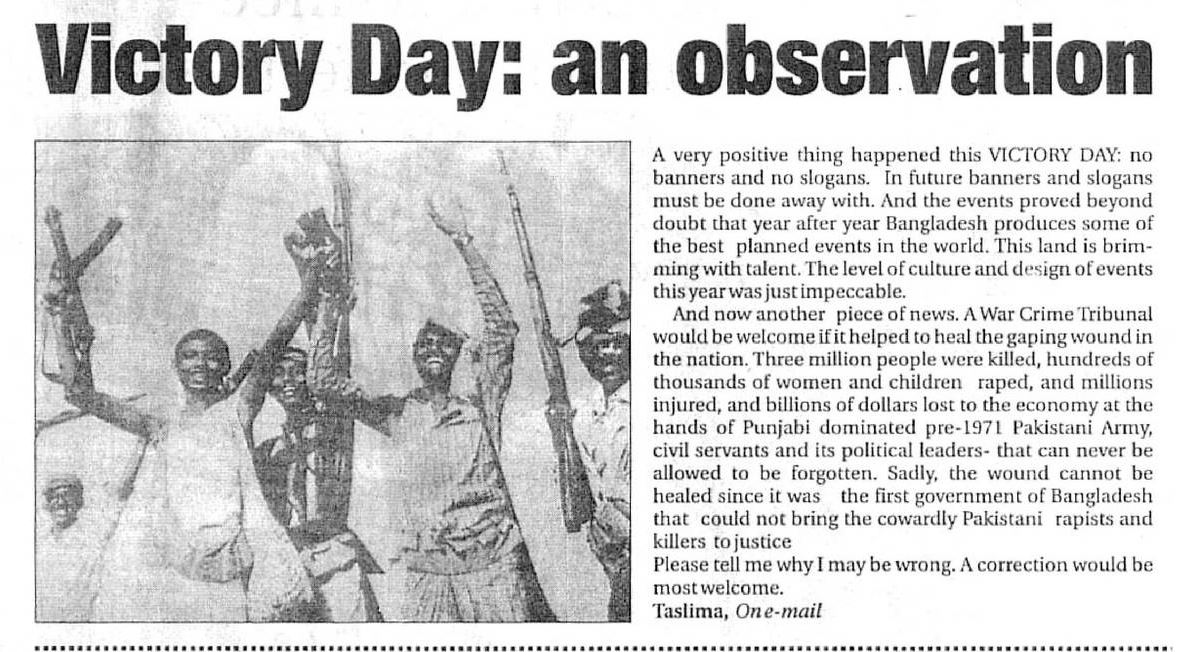 Victory Day: an observation

A very positive thing happened this VICTORY DAY: no banners and no slogans. In future banners and slogans must be done away with. And the events proved beyond doubt that year after year Bangladesh produces some of the best planned events in the world. This land is brimming with talent. The level of culture and design of events this year was just impeccable.

And now another piece of news. A War Crime Tribunal would be welcome if it helped to heal the gaping wound in the nation. Three million people were killed, hundreds of thousands of women and children raped, and millions injured, and billions of dollars lost to the economy at the hands of Punjabi dominated pre-1971 Pakistani Army, civil servants and its political leaders- that can never be allowed to be forgotten. Sadly, the wound cannot be healed since it was the first government of Bangladesh that could not bring the cowardly Pakistani rapists and killers to justice
Please tell me why I may be wrong. A correction would be most welcome.
Taslima, On e-mail